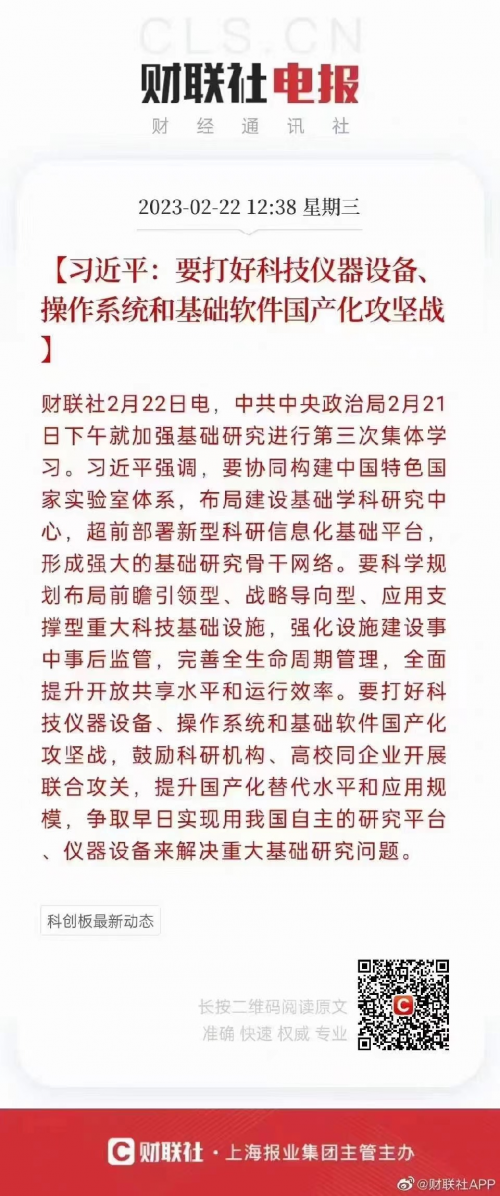 CLS.CN

财联社电报

财经通讯社

2023-02-22 12:38 星期三

【习近平：要打好科技仪器设备、操作系统和基础软件国产化攻坚战】

财联社2月22日电，中共中央政治局2月21日下午就加强基础研究进行第三次集体学习。习近平强调，要协同构建中国特色国家实验室体系，布局建设基础学科研究中心，超前部署新型科研信息化基础平台，形成强大的基础研究骨干网络。要科学规划布局前瞻引领型、战略导向型、应用支撑型重大科技基础设施，强化设施建设事中事后监管，完善全生命周期管理，全面提升开放共享水平和运行效率。要打好科技仪器设备、操作系统和基础软件国产化攻坚战，鼓励科研机构、高校同企业开展联合攻关，提升国产化替代水平和应用规模，争取早日实现用我国自主的研究平台、仪器设备来解决重大基础研究问题。

科创板最新动态

长按二维码阅读原文
准确 快速 权威 专业

财联社 · 上海报业集团主管主办

@财联社APP